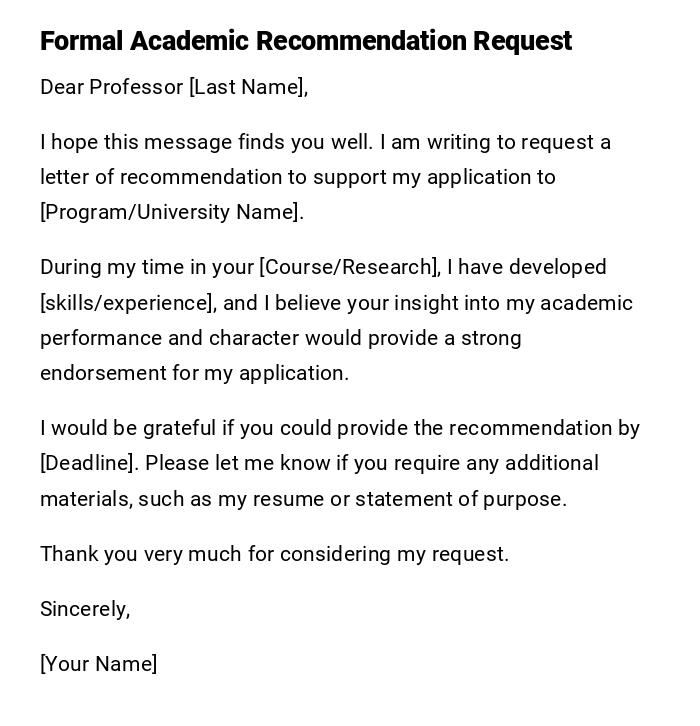 Formal Academic Recommendation Request

Dear Professor [Last Name],

I hope this message finds you well. I am writing to request a letter of recommendation to support my application to [Program/University Name].

During my time in your [Course/Research], I have developed [skills/experience], and I believe your insight into my academic performance and character would provide a strong endorsement for my application.

I would be grateful if you could provide the recommendation by [Deadline]. Please let me know if you require any additional materials, such as my resume or statement of purpose.

Thank you very much for considering my request.

Sincerely,

[Your Name]